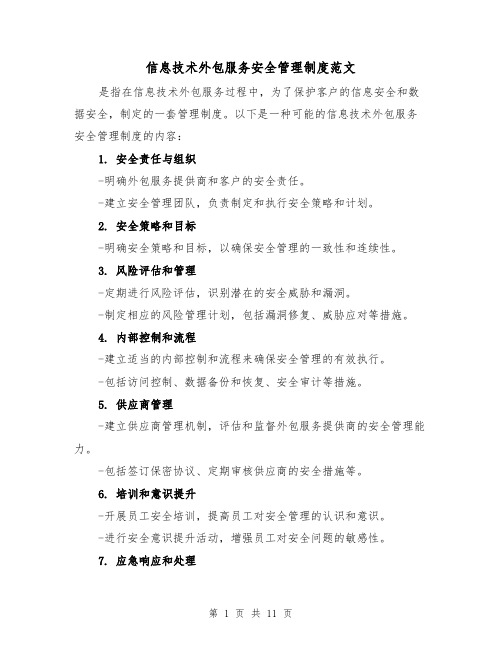 信息技术外包服务安全管理制度范文

是指在信息技术外包服务过程中，为了保护客户的信息安全和数据安全，制定的一套管理制度。以下是一种可能的信息技术外包服务安全管理制度的内容：

1. 安全责任与组织

-明确外包服务提供商和客户的安全责任。

-建立安全管理团队，负责制定和执行安全策略和计划。

2. 安全策略和目标

-明确安全策略和目标，以确保安全管理的一致性和连续性。

3. 风险评估和管理

-定期进行风险评估，识别潜在的安全威胁和漏洞。

-制定相应的风险管理计划，包括漏洞修复、威胁应对等措施。

4. 内部控制和流程

-建立适当的内部控制和流程来确保安全管理的有效执行。

-包括访问控制、数据备份和恢复、安全审计等措施。

5. 供应商管理

-建立供应商管理机制，评估和监督外包服务提供商的安全管理能力。

-包括签订保密协议、定期审核供应商的安全措施等。

6. 培训和意识提升

-开展员工安全培训，提高员工对安全管理的认识和意识。

-进行安全意识提升活动，增强员工对安全问题的敏感性。

7. 应急响应和处理

第 1 页 共 11 页